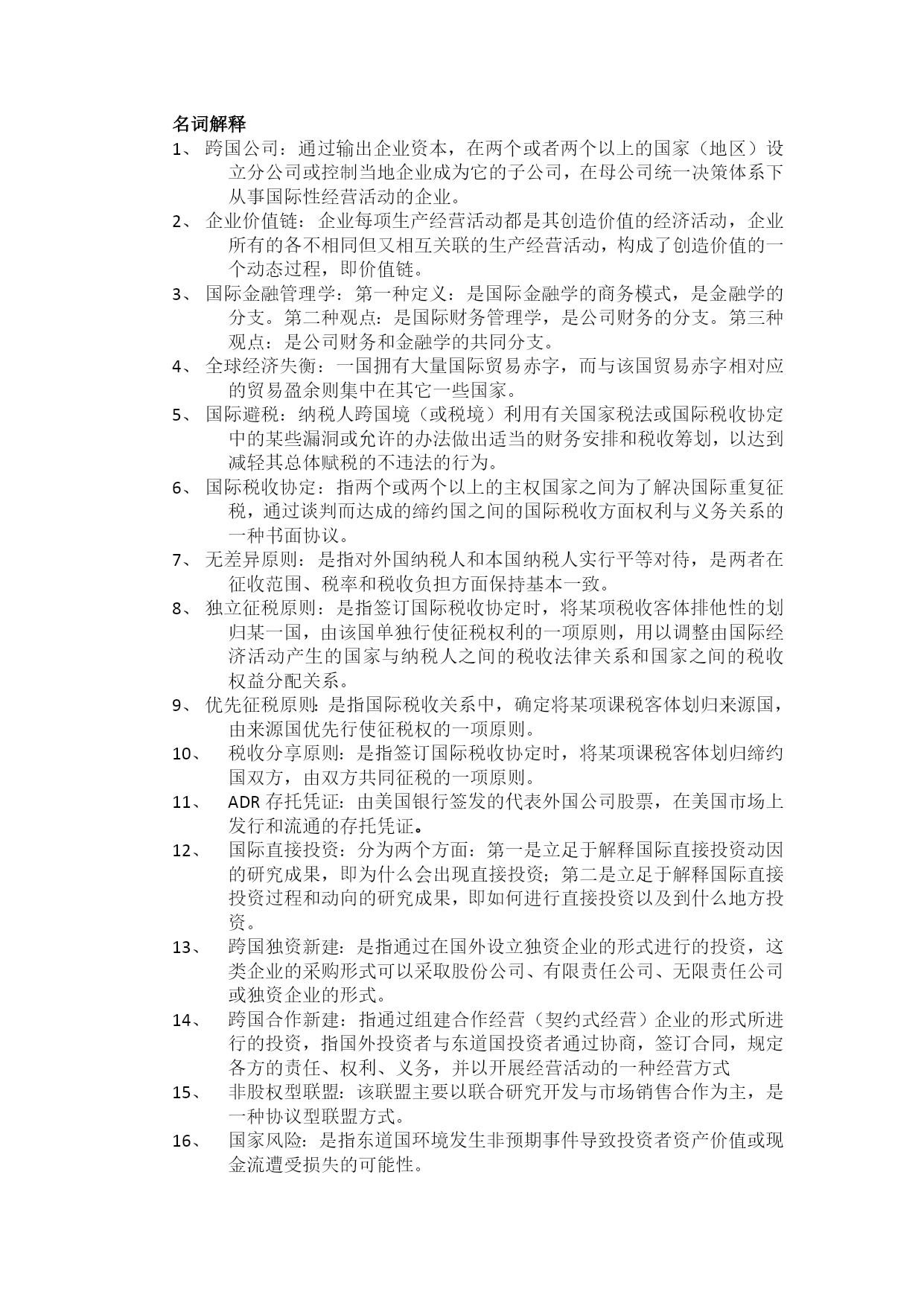 名词解释

1、 跨国公司：通过输出企业资本，在两个或者两个以上的国家（地区）设立分公司或控制当地企业成为它的子公司，在母公司统一决策体系下从事国际性经营活动的企业。

2、 企业价值链：企业每项生产经营活动都是其创造价值的经济活动，企业所有的各不相同但又相互关联的生产经营活动，构成了创造价值的一个动态过程，即价值链。

3、 国际金融管理学：第一种定义：是国际金融学的商务模式，是金融学的分支。第二种观点：是国际财务管理学，是公司财务的分支。第三种观点：是公司财务和金融学的共同分支。

4、 全球经济失衡：一国拥有大量国际贸易赤字，而与该国贸易赤字相对应的贸易盈余则集中在其它一些国家。

5、 国际避税：纳税人跨国境（或税境）利用有关国家税法或国际税收协定中的某些漏洞或允许的办法做出适当的财务安排和税收筹划，以达到减轻其总体赋税的不违法的行为。

6、 国际税收协定：指两个或两个以上的主权国家之间为了解决国际重复征税，通过谈判而达成的缔约国之间的国际税收方面权利与义务关系的一种书面协议。

7、 无差异原则：是指对外国纳税人和本国纳税人实行平等对待，是两者在征收范围、税率和税收负担方面保持基本一致。

8、 独立征税原则：是指签订国际税收协定时，将某项税收客体排他性的划归某一国，由该国单独行使征税权利的一项原则，用以调整由国际经济活动产生的国家与纳税人之间的税收法律关系和国家之间的税收权益分配关系。

9、 优先征税原则：是指国际税收关系中，确定将某项课税客体划归来源国，由来源国优先行使征税权的一项原则。

10、 税收分享原则：是指签订国际税收协定时，将某项课税客体划归缔约国双方，由双方共同征税的一项原则。

11、 ADR 存托凭证：由美国银行签发的代表外国公司股票，在美国市场上发行和流通的存托凭证。

12、 国际直接投资：分为两个方面：第一是立足于解释国际直接投资动因的研究成果，即为什么会出现直接投资；第二是立足于解释国际直接投资过程和动向的研究成果，即如何进行直接投资以及到什么地方投资。

13、 跨国独资新建：是指通过在国外设立独资企业的形式进行的投资，这类企业的采购形式可以采取股份公司、有限责任公司、无限责任公司或独资企业的形式。

14、 跨国合作新建：指通过组建合作经营（契约式经营）企业的形式所进行的投资，指国外投资者与东道国投资者通过协商，签订合同，规定各方的责任、权利、义务，并以开展经营活动的一种经营方式

15、 非股权型联盟：该联盟主要以联合研究开发与市场销售合作为主，是一种协议型联盟方式。

16、 国家风险：是指东道国环境发生非预期事件导致投资者资产价值或现金流遭受损失的可能性。